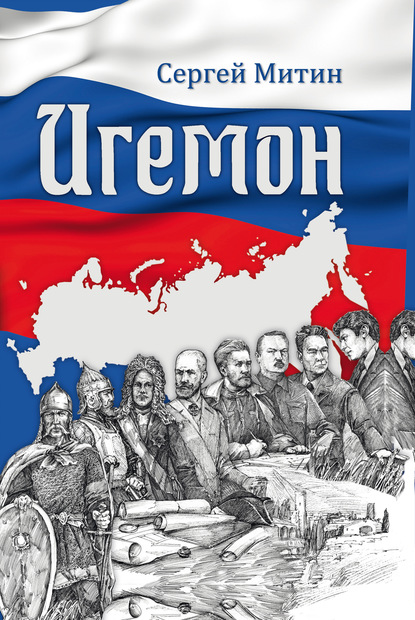 Сергей Митин

Игемон